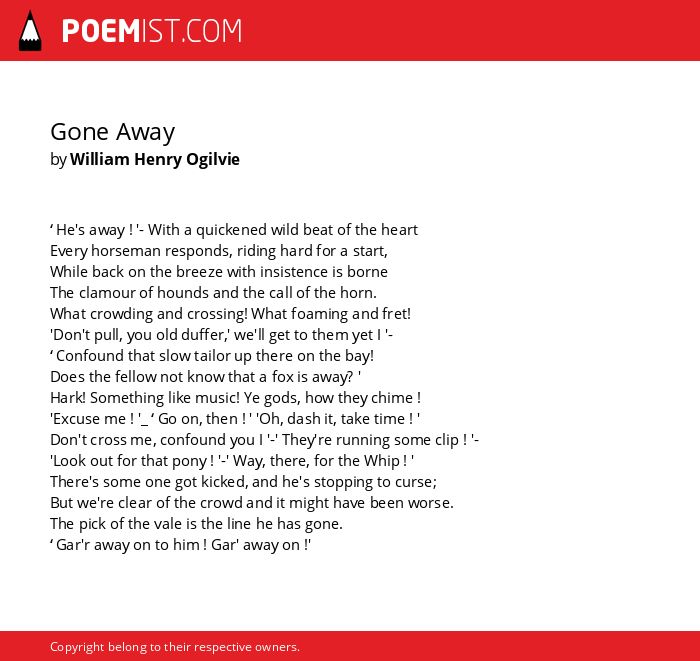 POEMIST.COM

Gone Away
by William Henry Ogilvie

‘ He's away ! '- With a quickened wild beat of the heart
Every horseman responds, riding hard for a start,
While back on the breeze with insistence is borne
The clamour of hounds and the call of the horn.
What crowding and crossing! What foaming and fret!
'Don't pull, you old duffer,' we'll get to them yet I '-
‘ Confound that slow tailor up there on the bay!
Does the fellow not know that a fox is away? '
Hark! Something like music! Ye gods, how they chime !
'Excuse me ! '_ ‘ Go on, then ! ' 'Oh, dash it, take time ! '
Don't cross me, confound you I '-' They're running some clip ! '-
'Look out for that pony ! '-' Way, there, for the Whip ! '
There's some one got kicked, and he's stopping to curse;
But we're clear of the crowd and it might have been worse.
The pick of the vale is the line he has gone.
‘ Gar'r away on to him ! Gar' away on !'

Copyright belong to their respective owners.